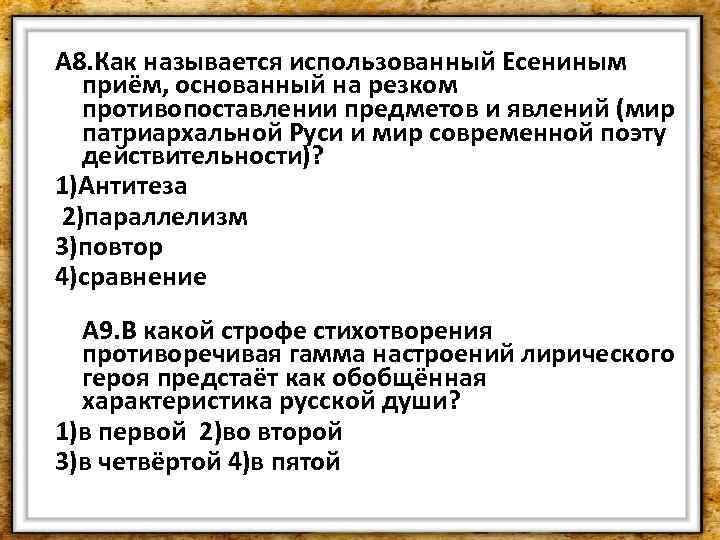 А8.Как называется использованный Есениным приём, основанный на резком противопоставлении предметов и явлений (мир патриархальной Руси и мир современной поэту действительности)?
1)Антитеза
2)параллелизм
3)повтор
4)сравнение

А9.В какой строфе стихотворения противоречивая гамма настроений лирического героя предстаёт как обобщённая характеристика русской души?
1)в первой 2)во второй
3)в четвёртой 4)в пятой